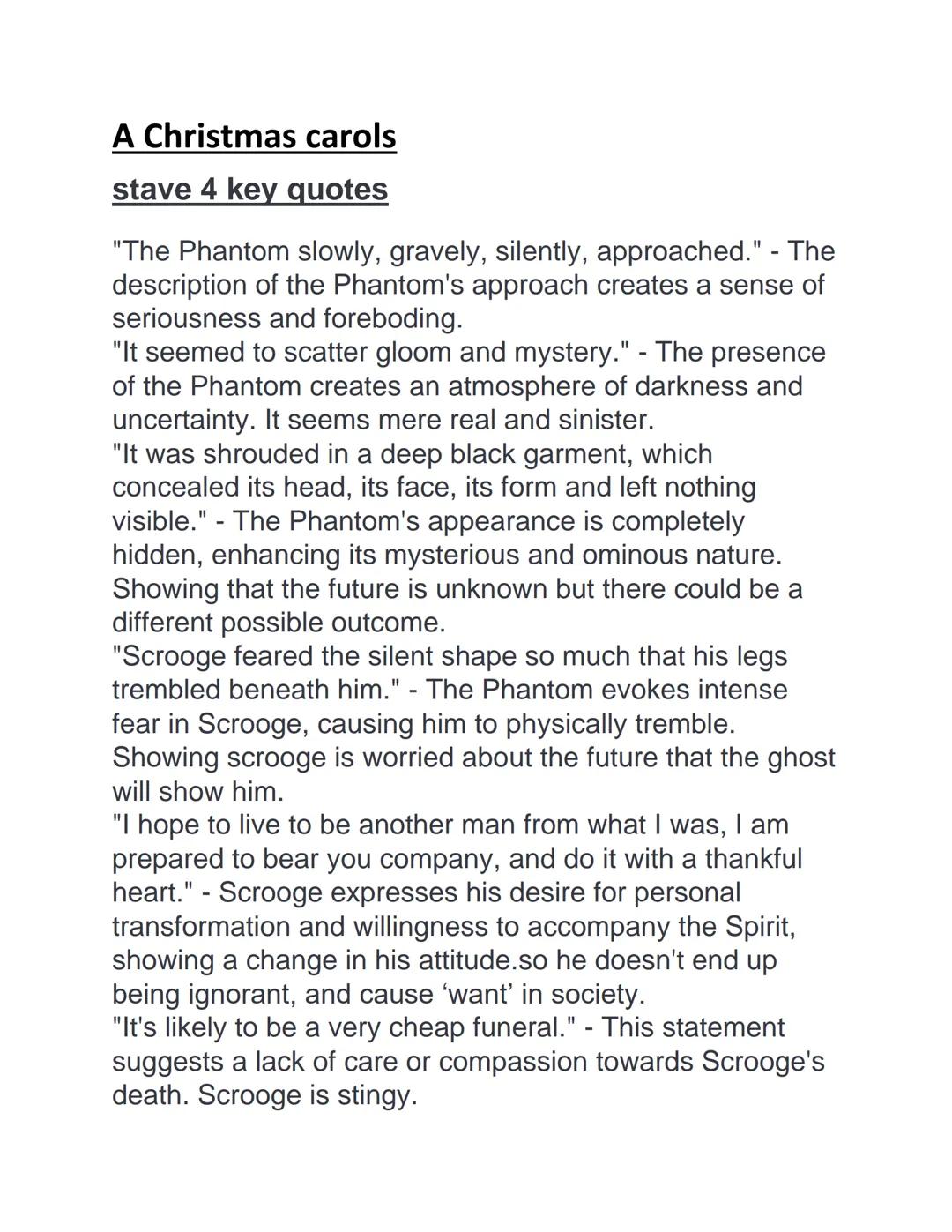 A Christmas carols

stave 4 key quotes

"The Phantom slowly, gravely, silently, approached." - The description of the Phantom's approach creates a sense of seriousness and foreboding.
"It seemed to scatter gloom and mystery." - The presence of the Phantom creates an atmosphere of darkness and uncertainty. It seems mere real and sinister.
"It was shrouded in a deep black garment, which concealed its head, its face, its form and left nothing visible." - The Phantom's appearance is completely hidden, enhancing its mysterious and ominous nature. Showing that the future is unknown but there could be a different possible outcome.
"Scrooge feared the silent shape so much that his legs trembled beneath him." - The Phantom evokes intense fear in Scrooge, causing him to physically tremble. Showing scrooge is worried about the future that the ghost will show him.
"I hope to live to be another man from what I was, I am prepared to bear you company, and do it with a thankful heart." - Scrooge expresses his desire for personal transformation and willingness to accompany the Spirit, showing a change in his attitude.so he doesn't end up being ignorant, and cause ‘want’ in society.
"It's likely to be a very cheap funeral." - This statement suggests a lack of care or compassion towards Scrooge's death. Scrooge is stingy.